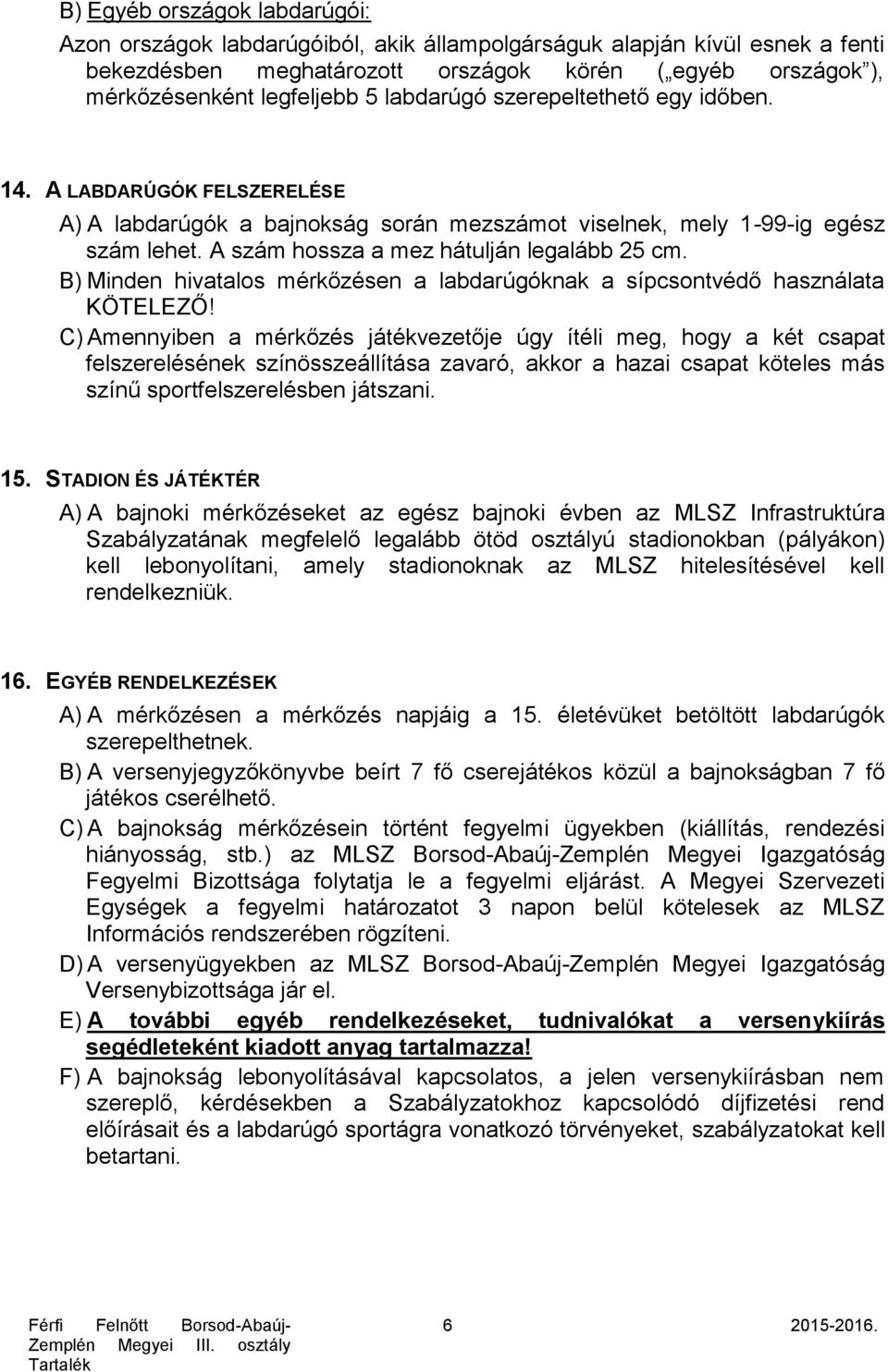 B) Egyéb országok labdarúgói:
Azon országok labdarúgóiból, akik állampolgárságuk alapján kívül esnek a fenti bekezdésben meghatározott országok körén („egyéb országok”), mérkőzésenként legfeljebb 5 labdarúgó szerepeltethető egy időben.

14. A LABDARÚGÓK FELSZERELÉSE
A) A labdarúgók a bajnokság során mezszámot viselnek, mely 1-99-ig egész szám lehet. A szám hossza a mez hátulján legalább 25 cm.
B) Minden hivatalos mérkőzésen a labdarúgóknak a sípcsontvédő használata KÖTELEZŐ!
C) Amennyiben a mérkőzés játékvezetője úgy ítéli meg, hogy a két csapat felszerelésének színösszeállítása zavaró, akkor a hazai csapat köteles más színű sportfelszerelésben játszani.

15. STADION ÉS JÁTÉKTÉR
A) A bajnoki mérkőzéseket az egész bajnoki évben az MLSZ Infrastruktúra Szabályzatának megfelelő legalább ötöd osztályú stadionokban (pályákon) kell lebonyolítani, amely stadionoknak az MLSZ hitelesítésével kell rendelkezniük.

16. EGYÉB RENDELKEZÉSEK
A) A mérkőzésen a mérkőzés napjáig a 15. életévüket betöltött labdarúgók szerepelthetnek.
B) A versenyjegyzőkönyvbe beírt 7 fő cserejátékos közül a bajnokságban 7 fő játékos cserélhető.
C) A bajnokság mérkőzésein történt fegyelmi ügyekben (kiállítás, rendezési hiányosság, stb.) az MLSZ Borsod-Abaúj-Zemplén Megyei Igazgatóság Fegyelmi Bizottsága folytatja le a fegyelmi eljárást. A Megyei Szervezeti Egységek a fegyelmi határozatot 3 napon belül kötelesek az MLSZ Információs rendszerében rögzíteni.
D) A versenyügyekben az MLSZ Borsod-Abaúj-Zemplén Megyei Igazgatóság Versenybizottsága jár el.
E) A további egyéb rendelkezéseket, tudnivalókat a versenykiírás segédleteként kiadott anyag tartalmazza!
F) A bajnokság lebonyolításával kapcsolatos, a jelen versenykiírásban nem szereplő, kérdésekben a Szabályzatokhoz kapcsolódó díjfizetési rend előírásait és a labdarúgó sportágra vonatkozó törvényeket, szabályzatokat kell betartani.

Férfi Felnőtt Borsod-Abaúj-Zemplén Megyei III. osztály Tartalék 6 2015-2016.